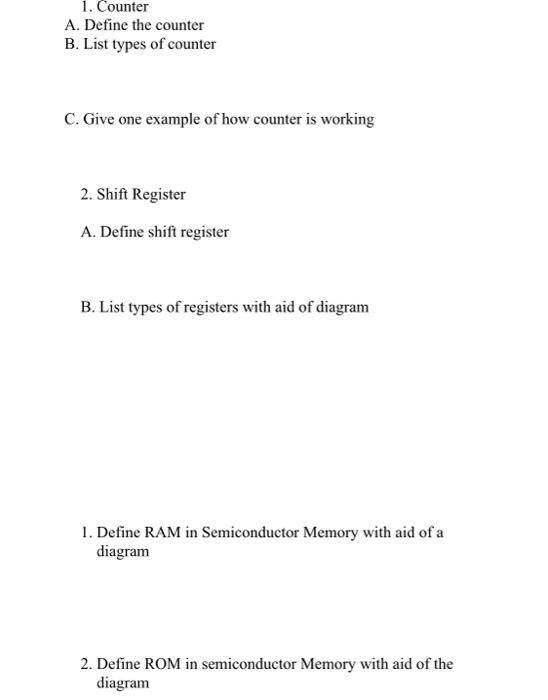 1. Counter
A. Define the counter
B. List types of counter

C. Give one example of how counter is working

2. Shift Register

A. Define shift register

B. List types of registers with aid of diagram

1. Define RAM in Semiconductor Memory with aid of a diagram

2. Define ROM in semiconductor Memory with aid of the diagram